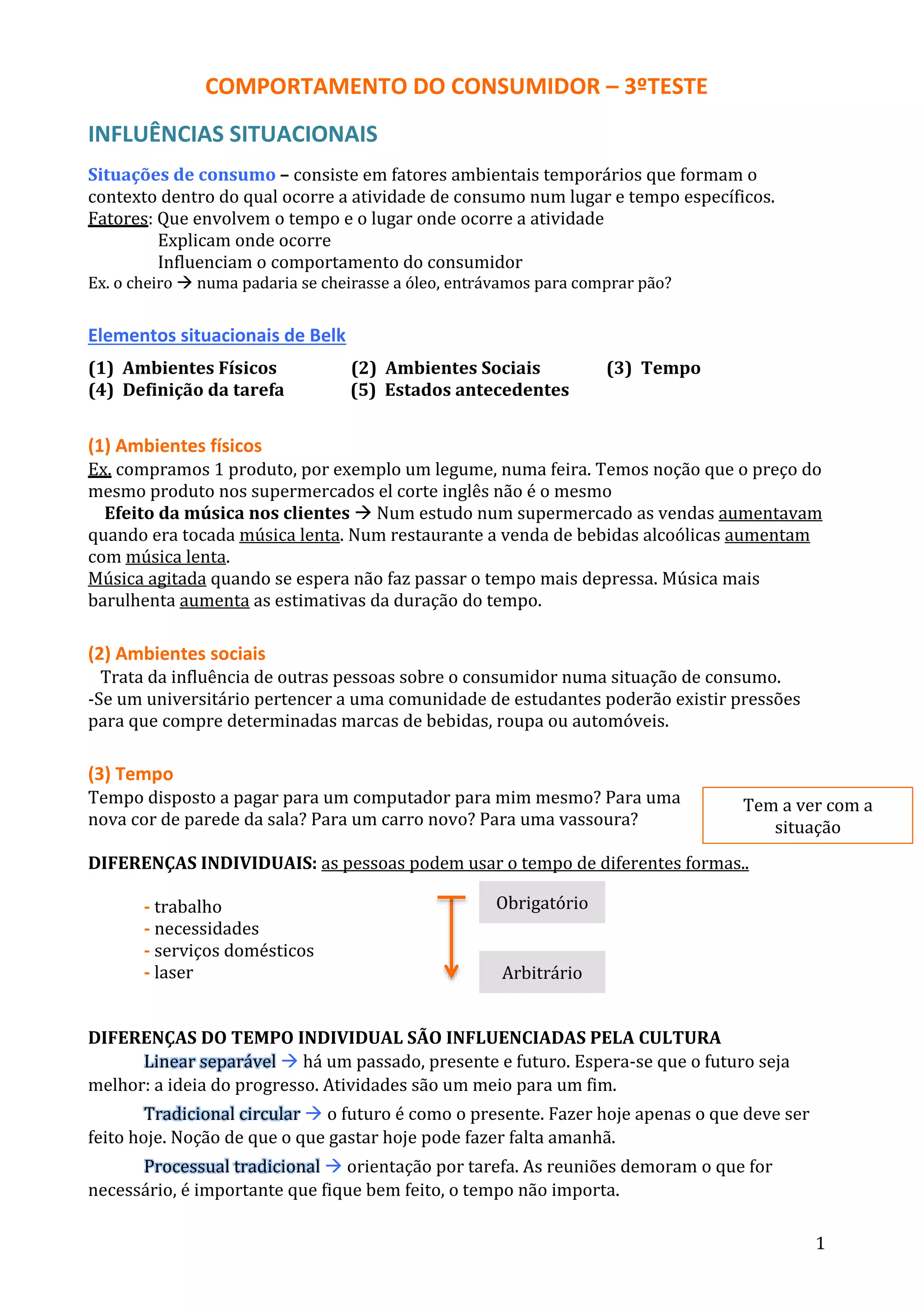 COMPORTAMENTO DO CONSUMIDOR – 3ºTESTE

INFLUÊNCIAS SITUACIONAIS

Situações de consumo – consiste em fatores ambientais temporários que formam o contexto dentro do qual ocorre a atividade de consumo num lugar e tempo específicos.
Fatores: Que envolvem o tempo e o lugar onde ocorre a atividade
Explicam onde ocorre
Influenciam o comportamento do consumidor
Ex. o cheiro → numa padaria se cheirasse a óleo, entrávamos para comprar pão?

Elementos situacionais de Belk

(1) Ambientes Físicos
(2) Ambientes Sociais
(3) Tempo
(4) Definição da tarefa
(5) Estados antecedentes

(1) Ambientes físicos
Ex. compramos 1 produto, por exemplo um legume, numa feira. Temos noção que o preço do mesmo produto nos supermercados el corte inglês não é o mesmo
Efeito da música nos clientes → Num estudo num supermercado as vendas aumentavam quando era tocada música lenta. Num restaurante a venda de bebidas alcoólicas aumentam com música lenta.
Música agitada quando se espera não faz passar o tempo mais depressa. Música mais barulhenta aumenta as estimativas da duração do tempo.

(2) Ambientes sociais
Trata da influência de outras pessoas sobre o consumidor numa situação de consumo.
-Se um universitário pertencer a uma comunidade de estudantes poderão existir pressões para que compre determinadas marcas de bebidas, roupa ou automóveis.

(3) Tempo
Tempo disposto a pagar para um computador para mim mesmo? Para uma nova cor de parede da sala? Para um carro novo? Para uma vassoura?

Tem a ver com a situação

DIFERENÇAS INDIVIDUAIS: as pessoas podem usar o tempo de diferentes formas..

- trabalho
- necessidades
- serviços domésticos
- laser

Obrigatório
Arbitrário

DIFERENÇAS DO TEMPO INDIVIDUAL SÃO INFLUENCIADAS PELA CULTURA
Linear separável → há um passado, presente e futuro. Espera-se que o futuro seja melhor: a ideia do progresso. Atividades são um meio para um fim.

Tradicional circular → o futuro é como o presente. Fazer hoje apenas o que deve ser feito hoje. Noção de que o que gastar hoje pode fazer falta amanhã.

Processual tradicional → orientação por tarefa. As reuniões demoram o que for necessário, é importante que fique bem feito, o tempo não importa.

1